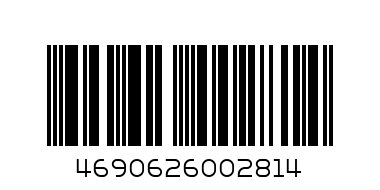 4690626002814